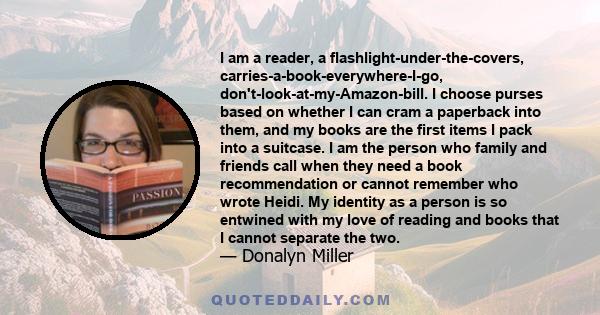 I am a reader, a flashlight-under-the-covers, carries-a-book-everywhere-I-go, don't-look-at-my-Amazon-bill. I choose purses based on whether I can cram a paperback into them, and my books are the first items I pack into a suitcase. I am the person who family and friends call when they need a book recommendation or cannot remember who wrote Heidi. My identity as a person is so entwined with my love of reading and books that I cannot separate the two.
— Donalyn Miller

PASSION

QUOTEDDAILY.COM